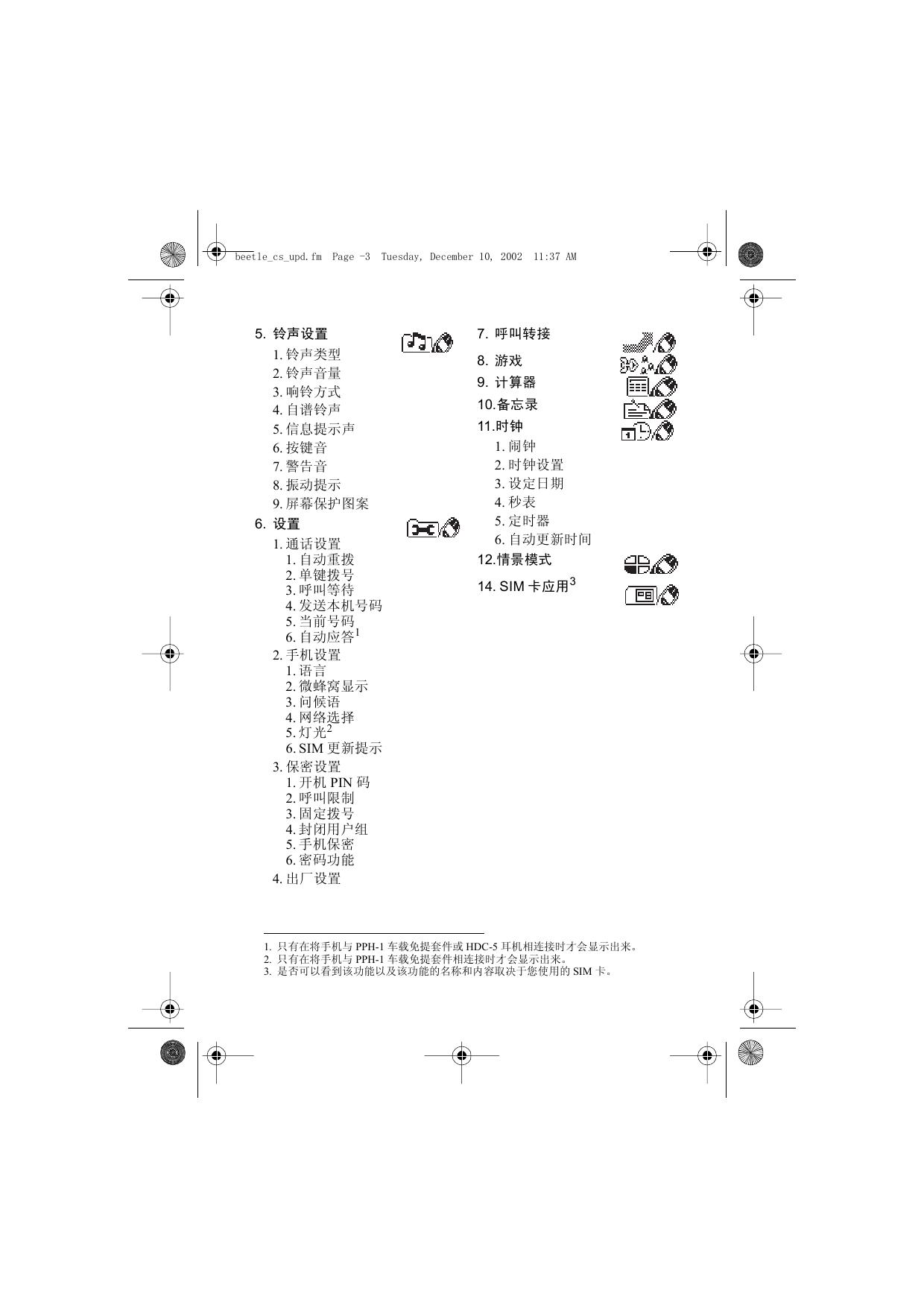 beetle_cs_upd.fm Page -3 Tuesday, December 10, 2002 11:37 AM

5. 铃声设置
1. 铃声类型
2. 铃声音量
3. 响铃方式
4. 自谱铃声
5. 信息提示声
6. 按键音
7. 警告音
8. 振动提示
9. 屏幕保护图案

6. 设置
1. 通话设置
1. 自动重拨
2. 单键拨号
3. 呼叫等待
4. 发送本机号码
5. 当前号码
6. 自动应答$^1$
2. 手机设置
1. 语言
2. 微蜂窝显示
3. 问候语
4. 网络选择
5. 灯光$^2$
6. SIM 更新提示
3. 保密设置
1. 开机 PIN 码
2. 呼叫限制
3. 固定拨号
4. 封闭用户组
5. 手机保密
6. 密码功能
4. 出厂设置

7. 呼叫转接
8. 游戏
9. 计算器
10.备忘录
11.时钟
1. 闹钟
2. 时钟设置
3. 设定日期
4. 秒表
5. 定时器
6. 自动更新时间
12.情景模式
14. SIM 卡应用$^3$

1. 只有在将手机与 PPH-1 车载免提套件或 HDC-5 耳机相连接时才会显示出来。
2. 只有在将手机与 PPH-1 车载免提套件相连接时才会显示出来。
3. 是否可以看到该功能以及该功能的名称和内容取决于您使用的 SIM 卡。